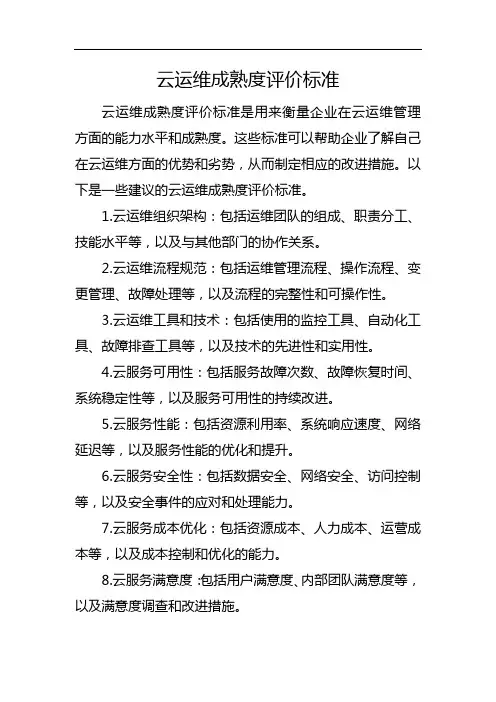 云运维成熟度评价标准

云运维成熟度评价标准是用来衡量企业在云运维管理方面的能力水平和成熟度。这些标准可以帮助企业了解自己在云运维方面的优势和劣势，从而制定相应的改进措施。以下是一些建议的云运维成熟度评价标准。

1.云运维组织架构：包括运维团队的组成、职责分工、技能水平等，以及与其他部门的协作关系。

2.云运维流程规范：包括运维管理流程、操作流程、变更管理、故障处理等，以及流程的完整性和可操作性。

3.云运维工具和技术：包括使用的监控工具、自动化工具、故障排查工具等，以及技术的先进性和实用性。

4.云服务可用性：包括服务故障次数、故障恢复时间、系统稳定性等，以及服务可用性的持续改进。

5.云服务性能：包括资源利用率、系统响应速度、网络延迟等，以及服务性能的优化和提升。

6.云服务安全性：包括数据安全、网络安全、访问控制等，以及安全事件的应对和处理能力。

7.云服务成本优化：包括资源成本、人力成本、运营成本等，以及成本控制和优化的能力。

8.云服务满意度：包括用户满意度、内部团队满意度等，以及满意度调查和改进措施。